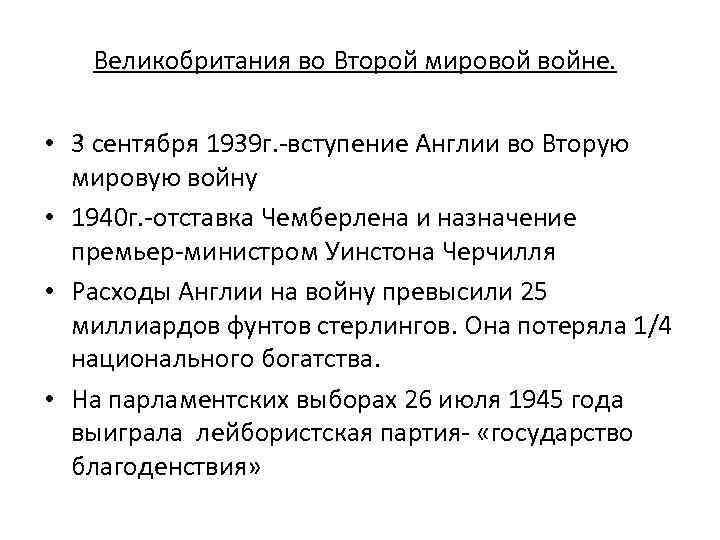 Великобритания во Второй мировой войне.

• 3 сентября 1939г.-вступение Англии во Вторую мировую войну

• 1940г.-отставка Чемберлена и назначение премьер-министром Уинстона Черчилля

• Расходы Англии на войну превысили 25 миллиардов фунтов стерлингов. Она потеряла 1/4 национального богатства.

• На парламентских выборах 26 июля 1945 года выиграла лейбористская партия- «государство благоденствия»